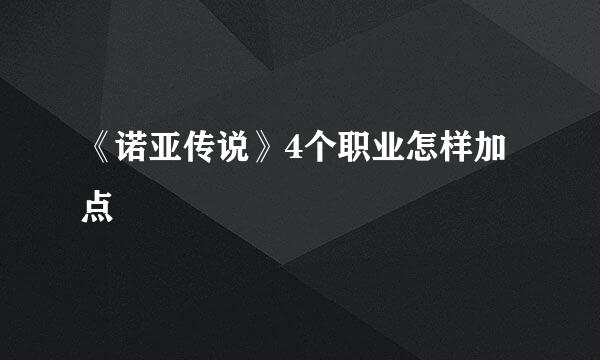 《诺亚传说》4个职业怎样加点